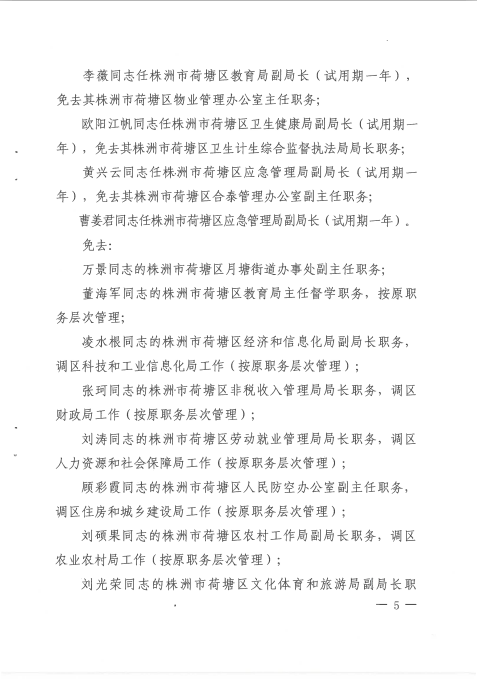 李薇同志任株洲市荷塘区教育局副局长（试用期一年），免去其株洲市荷塘区物业管理办公室主任职务；

欧阳江帆同志任株洲市荷塘区卫生健康局副局长（试用期一年），免去其株洲市荷塘区卫生计生综合监督执法局局长职务；

黄兴云同志任株洲市荷塘区应急管理局副局长（试用期一年），免去其株洲市荷塘区合泰管理办公室副主任职务；

曹姜君同志任株洲市荷塘区应急管理局副局长（试用期一年）。

免去：

万景同志的株洲市荷塘区月塘街道办事处副主任职务；

董海军同志的株洲市荷塘区教育局主任督学职务，按原职务层次管理；

凌水根同志的株洲市荷塘区经济和信息化局副局长职务，调区科技和工业信息化局工作（按原职务层次管理）；

张珂同志的株洲市荷塘区非税收入管理局局长职务，调区财政局工作（按原职务层次管理）；

刘涛同志的株洲市荷塘区劳动就业管理局局长职务，调区人力资源和社会保障局工作（按原职务层次管理）；

顾彩霞同志的株洲市荷塘区人民防空办公室副主任职务，调区住房和城乡建设局工作（按原职务层次管理）；

刘硕果同志的株洲市荷塘区农村工作局副局长职务，调区农业农村局工作（按原职务层次管理）；

刘光荣同志的株洲市荷塘区文化体育和旅游局副局长职

— 5 —